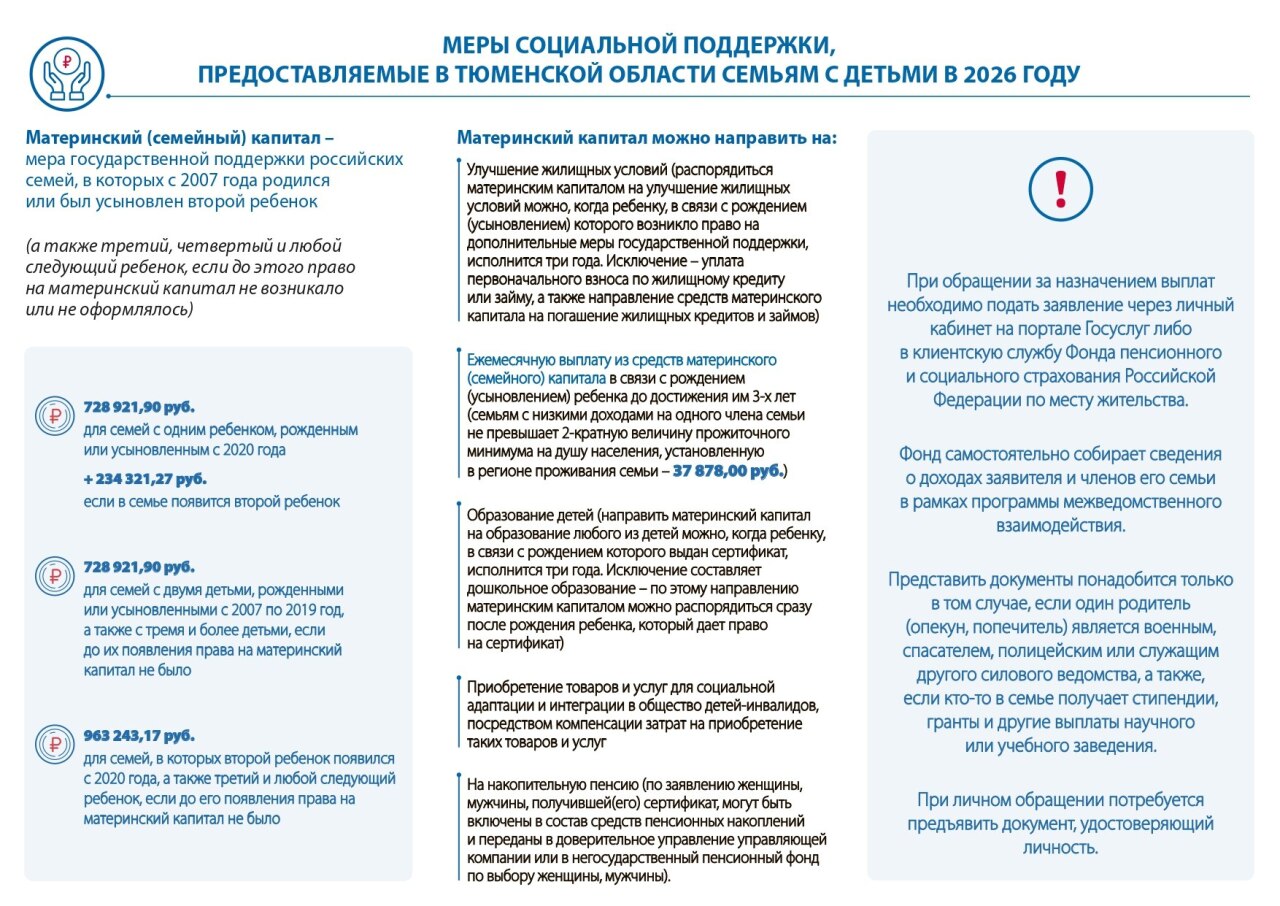 МЕРЫ СОЦИАЛЬНОЙ ПОДДЕРЖКИ,
ПРЕДОСТАВЛЯЕМЫЕ В ТЮМЕНСКОЙ ОБЛАСТИ СЕМЬЯМ С ДЕТЬМИ В 2026 ГОДУ

Материнский (семейный) капитал – мера государственной поддержки российских семей, в которых с 2007 года родился или был усыновлен второй ребенок

(а также третий, четвертый и любой следующий ребенок, если до этого право на материнский капитал не возникало или не оформлялось)

728 921,90 руб.
для семей с одним ребенком, рожденным или усыновленным с 2020 года

+ 234 321,27 руб.
если в семье появится второй ребенок

728 921,90 руб.
для семей с двумя детьми, рожденными или усыновленными с 2007 по 2019 год, а также с тремя и более детьми, если до их появления права на материнский капитал не было

963 243,17 руб.
для семей, в которых второй ребенок появился с 2020 года, а также третий и любой следующий ребенок, если до его появления права на материнский капитал не было

Материнский капитал можно направить на:

Улучшение жилищных условий (распорядиться материнским капиталом на улучшение жилищных условий можно, когда ребенку, в связи с рождением (усыновлением) которого возникло право на дополнительные меры государственной поддержки, исполнится три года. Исключение – уплата первоначального взноса по жилищному кредиту или займу, а также направление средств материнского капитала на погашение жилищных кредитов и займов)

Ежемесячную выплату из средств материнского (семейного) капитала в связи с рождением (усыновлением) ребенка до достижения им 3-х лет (семьям с низкими доходами на одного члена семьи не превышает 2-кратную величину прожиточного минимума на душу населения, установленную в регионе проживания семьи – 37 878,00 руб.)

Образование детей (направить материнский капитал на образование любого из детей можно, когда ребенку, в связи с рождением которого выдан сертификат, исполнится три года. Исключение составляет дошкольное образование – по этому направлению материнским капиталом можно распорядиться сразу после рождения ребенка, который дает право на сертификат)

Приобретение товаров и услуг для социальной адаптации и интеграции в общество детей-инвалидов, посредством компенсации затрат на приобретение таких товаров и услуг

На накопительную пенсию (по заявлению женщины, мужчины, получившей(его) сертификат, могут быть включены в состав средств пенсионных накоплений и переданы в доверительное управление управляющей компании или в негосударственный пенсионный фонд по выбору женщины, мужчины).

!

При обращении за назначением выплат необходимо подать заявление через личный кабинет на портале Госуслуг либо в клиентскую службу Фонда пенсионного и социального страхования Российской Федерации по месту жительства.

Фонд самостоятельно собирает сведения о доходах заявителя и членов его семьи в рамках программы межведомственного взаимодействия.

Представить документы понадобится только в том случае, если один родитель (опекун, попечитель) является военным, спасателем, полицейским или служащим другого силового ведомства, а также, если кто-то в семье получает стипендии, гранты и другие выплаты научного или учебного заведения.

При личном обращении потребуется предъявить документ, удостоверяющий личность.